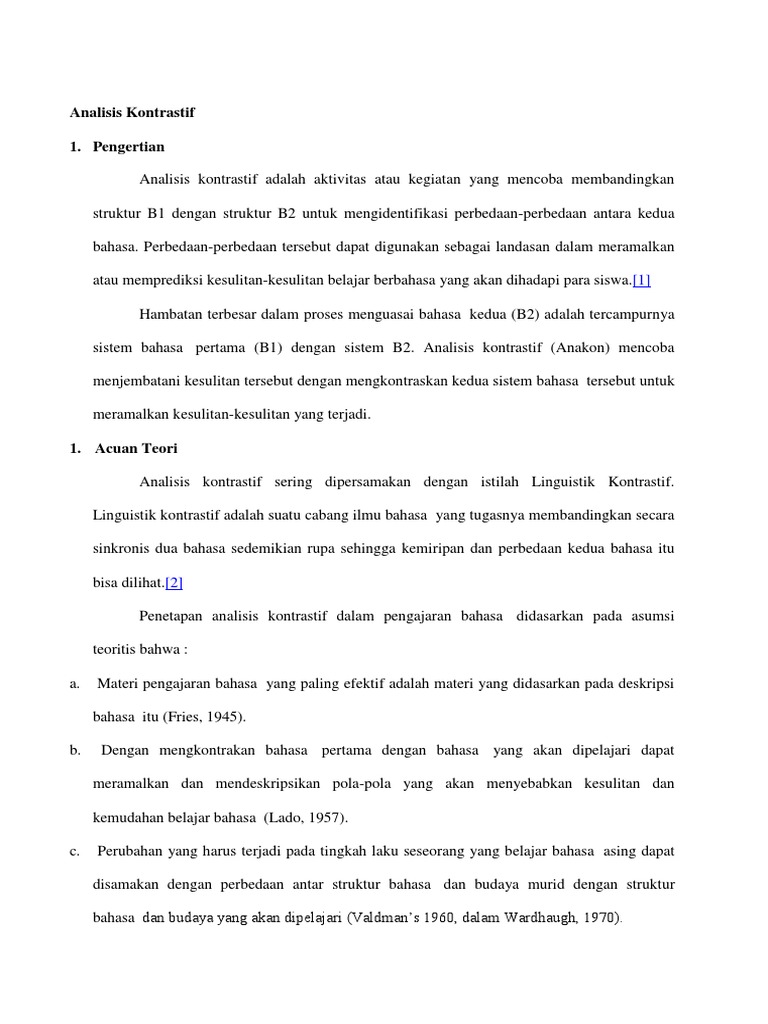 Analisis Kontrastif

1. Pengertian

Analisis kontrastif adalah aktivitas atau kegiatan yang mencoba membandingkan struktur B1 dengan struktur B2 untuk mengidentifikasi perbedaan-perbedaan antara kedua bahasa. Perbedaan-perbedaan tersebut dapat digunakan sebagai landasan dalam meramalkan atau memprediksi kesulitan-kesulitan belajar berbahasa yang akan dihadapi para siswa.[1]

Hambatan terbesar dalam proses menguasai bahasa kedua (B2) adalah tercampurnya sistem bahasa pertama (B1) dengan sistem B2. Analisis kontrastif (Anakon) mencoba menjembatani kesulitan tersebut dengan mengkontraskan kedua sistem bahasa tersebut untuk meramalkan kesulitan-kesulitan yang terjadi.

1. Acuan Teori

Analisis kontrastif sering dipersamakan dengan istilah Linguistik Kontrastif. Linguistik kontrastif adalah suatu cabang ilmu bahasa yang tugasnya membandingkan secara sinkronis dua bahasa sedemikian rupa sehingga kemiripan dan perbedaan kedua bahasa itu bisa dilihat.[2]

Penetapan analisis kontrastif dalam pengajaran bahasa didasarkan pada asumsi teoritis bahwa :

a. Materi pengajaran bahasa yang paling efektif adalah materi yang didasarkan pada deskripsi bahasa itu (Fries, 1945).

b. Dengan mengkontrakan bahasa pertama dengan bahasa yang akan dipelajari dapat meramalkan dan mendeskripsikan pola-pola yang akan menyebabkan kesulitan dan kemudahan belajar bahasa (Lado, 1957).

c. Perubahan yang harus terjadi pada tingkah laku seseorang yang belajar bahasa asing dapat disamakan dengan perbedaan antar struktur bahasa dan budaya murid dengan struktur bahasa dan budaya yang akan dipelajari (Valdman's 1960, dalam Wardhaugh, 1970).